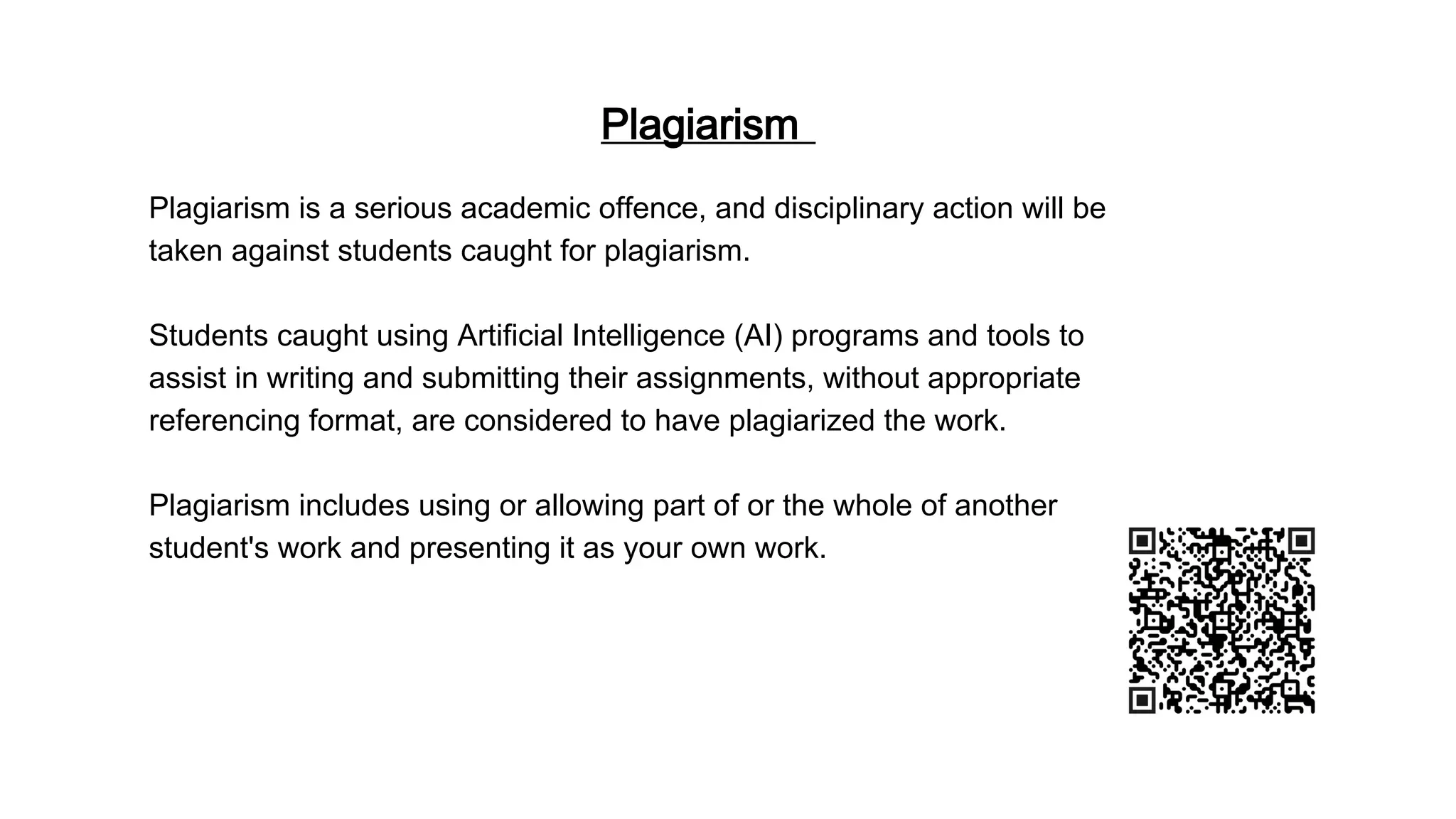 Plagiarism

Plagiarism is a serious academic offence, and disciplinary action will be taken against students caught for plagiarism.

Students caught using Artificial Intelligence (AI) programs and tools to assist in writing and submitting their assignments, without appropriate referencing format, are considered to have plagiarized the work.

Plagiarism includes using or allowing part of or the whole of another student's work and presenting it as your own work.